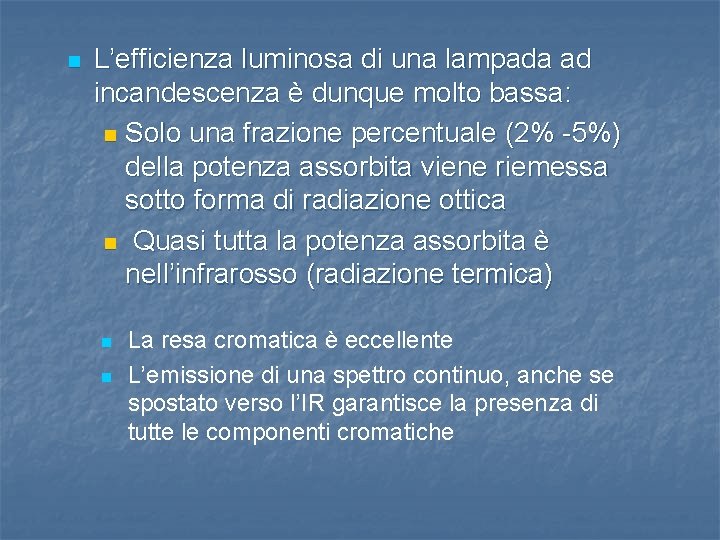 L’efficienza luminosa di una lampada ad incandescenza è dunque molto bassa:

Solo una frazione percentuale (2% -5%) della potenza assorbita viene riemessa sotto forma di radiazione ottica

Quasi tutta la potenza assorbita è nell’infrarosso (radiazione termica)

La resa cromatica è eccellente

L’emissione di una spettro continuo, anche se spostato verso l’IR garantisce la presenza di tutte le componenti cromatiche